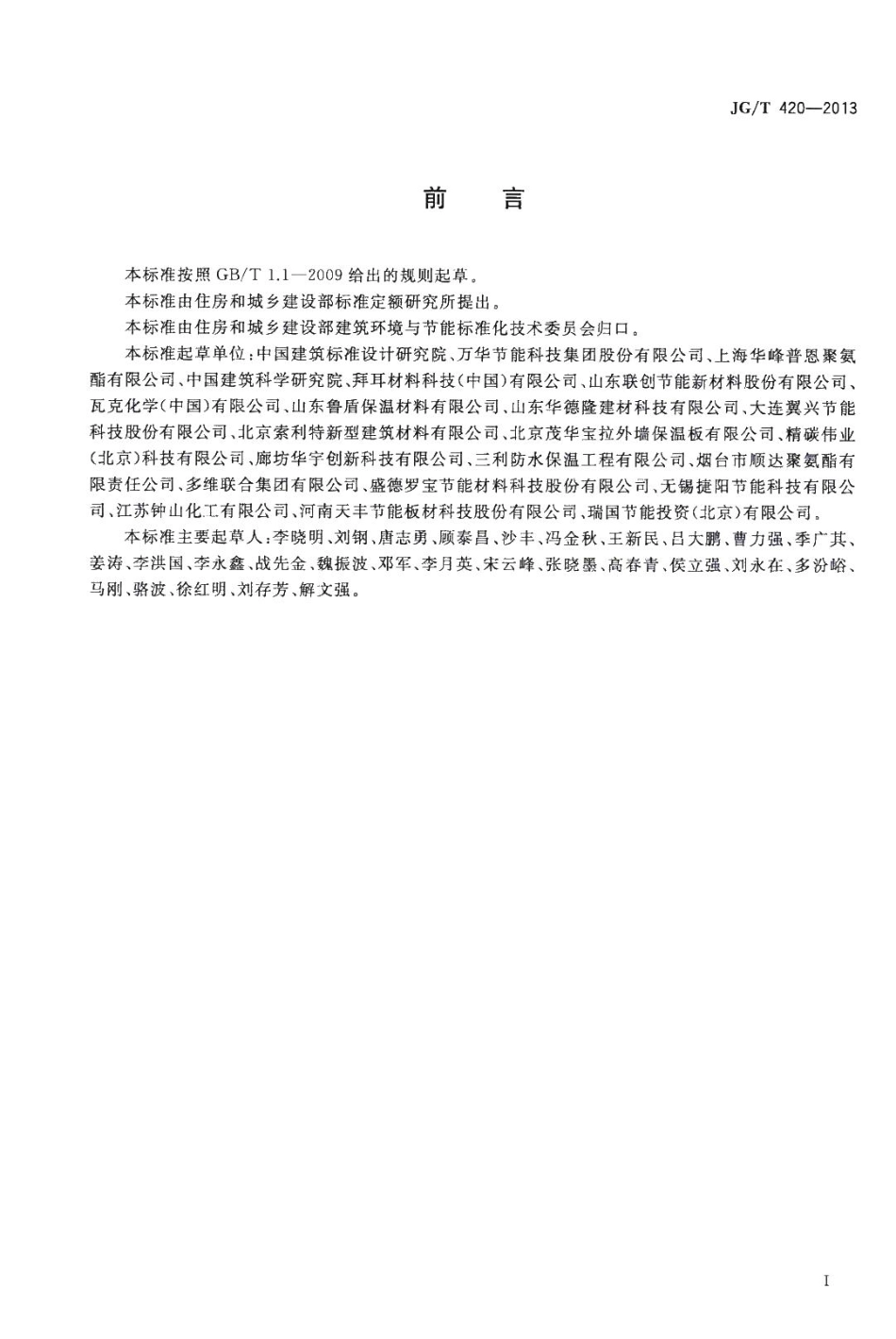 JG/T 420—2013

前　言

本标准按照 GB/T 1.1—2009 给出的规则起草。

本标准由住房和城乡建设部标准定额研究所提出。

本标准由住房和城乡建设部建筑环境与节能标准化技术委员会归口。

本标准起草单位：中国建筑标准设计研究院、万华节能科技集团股份有限公司、上海华峰普恩聚氨酯有限公司、中国建筑科学研究院、拜耳材料科技（中国）有限公司、山东联创节能新材料股份有限公司、瓦克化学（中国）有限公司、山东鲁盾保温材料有限公司、山东华德隆建材科技有限公司、大连翼兴节能科技股份有限公司、北京索利特新型建筑材料有限公司、北京茂华宝拉外墙保温板有限公司、精碳伟业（北京）科技有限公司、廊坊华宇创新科技有限公司、三利防水保温工程有限公司、烟台市顺达聚氨酯有限责任公司、多维联合集团有限公司、盛德罗宝节能材料科技股份有限公司、无锡捷阳节能科技有限公司、江苏钟山化工有限公司、河南天丰节能板材科技股份有限公司、瑞国节能投资（北京）有限公司。

本标准主要起草人：李晓明、刘钢、唐志勇、顾泰昌、沙丰、冯金秋、王新民、吕大鹏、曹力强、季广其、姜涛、李洪国、李永鑫、战先金、魏振波、邓军、李月英、宋云峰、张晓墨、高春青、侯立强、刘永在、多汾峪、马刚、骆波、徐红明、刘存芳、解文强。

I